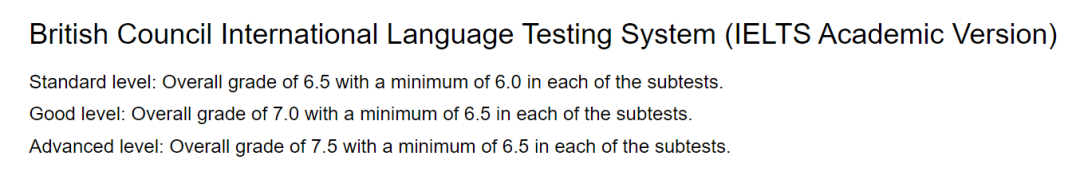 British Council International Language Testing System (IELTS Academic Version)

Standard level: Overall grade of 6.5 with a minimum of 6.0 in each of the subtests.

Good level: Overall grade of 7.0 with a minimum of 6.5 in each of the subtests.

Advanced level: Overall grade of 7.5 with a minimum of 6.5 in each of the subtests.